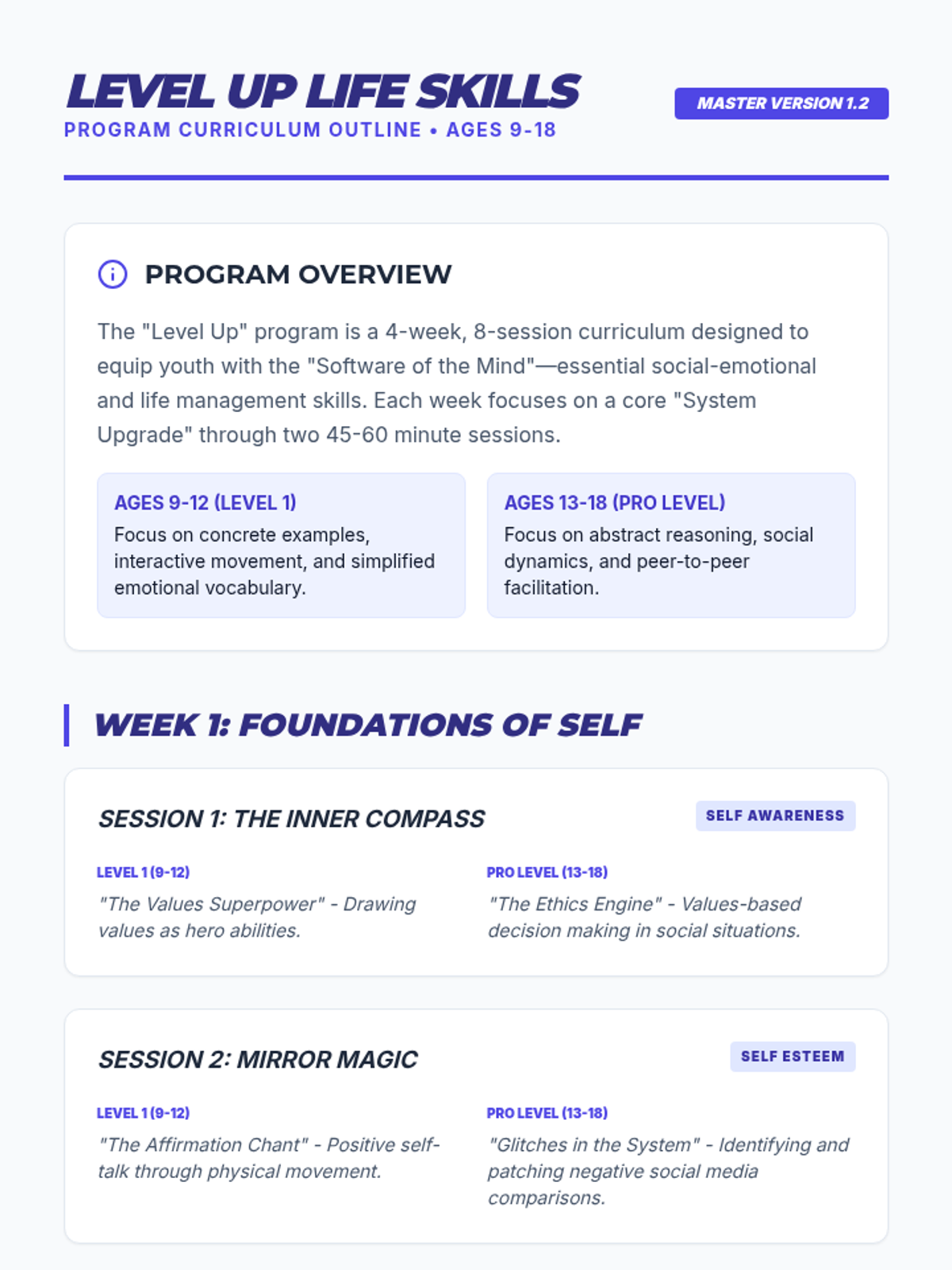 LEVEL UP LIFE SKILLS

PROGRAM CURRICULUM OUTLINE • AGES 9-18

MASTER VERSION 1.2

PROGRAM OVERVIEW

The "Level Up" program is a 4-week, 8-session curriculum designed to equip youth with the "Software of the Mind"—essential social-emotional and life management skills. Each week focuses on a core "System Upgrade" through two 45-60 minute sessions.

AGES 9-12 (LEVEL 1)
Focus on concrete examples, interactive movement, and simplified emotional vocabulary.

AGES 13-18 (PRO LEVEL)
Focus on abstract reasoning, social dynamics, and peer-to-peer facilitation.

WEEK 1: FOUNDATIONS OF SELF

SESSION 1: THE INNER COMPASS

SELF AWARENESS

LEVEL 1 (9-12)
"The Values Superpower" - Drawing values as hero abilities.

PRO LEVEL (13-18)
"The Ethics Engine" - Values-based decision making in social situations.

SESSION 2: MIRROR MAGIC

SELF ESTEEM

LEVEL 1 (9-12)
"The Affirmation Chant" - Positive self-talk through physical movement.

PRO LEVEL (13-18)
"Glitches in the System" - Identifying and patching negative social media comparisons.